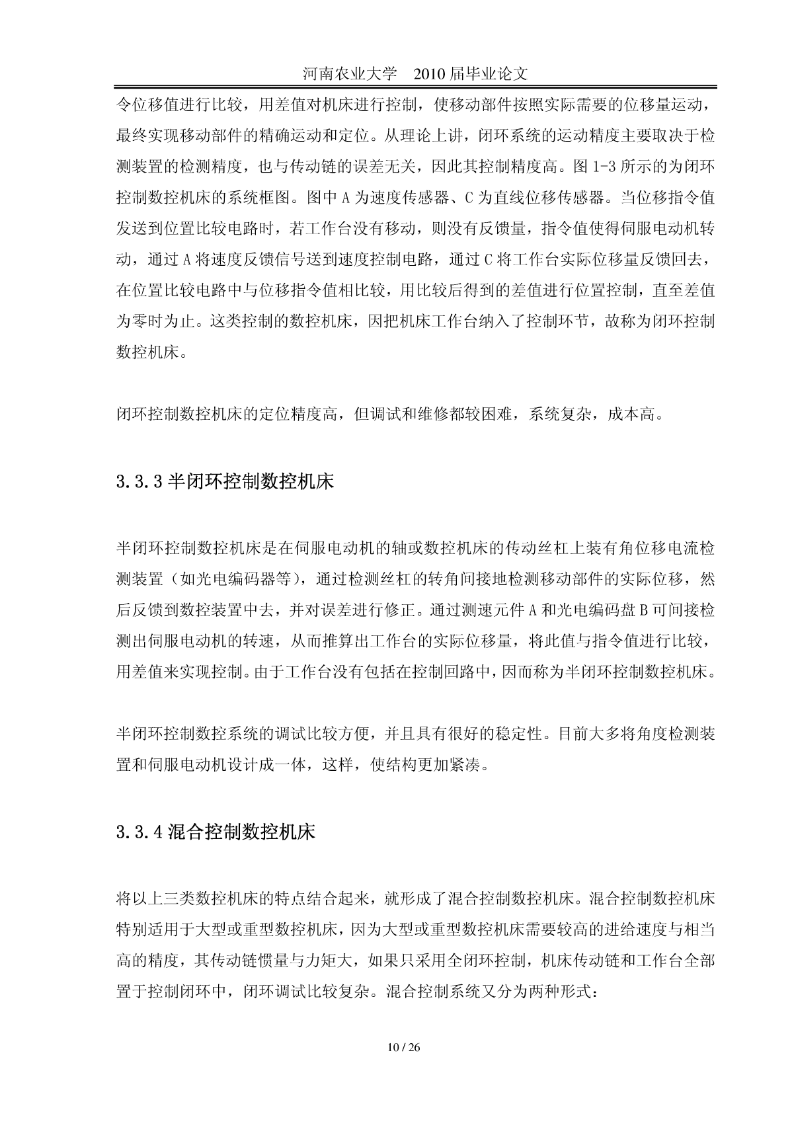 河南农业大学　2010 届毕业论文

令位移值进行比较，用差值对机床进行控制，使移动部件按照实际需要的位移量运动，最终实现移动部件的精确运动和定位。从理论上讲，闭环系统的运动精度主要取决于检测装置的检测精度，也与传动链的误差无关，因此其控制精度高。图 1-3 所示的为闭环控制数控机床的系统框图。图中 A 为速度传感器、C 为直线位移传感器。当位移指令值发送到位置比较电路时，若工作台没有移动，则没有反馈量，指令值使得伺服电动机转动，通过 A 将速度反馈信号送到速度控制电路，通过 C 将工作台实际位移量反馈回去，在位置比较电路中与位移指令值相比较，用比较后得到的差值进行位置控制，直至差值为零时为止。这类控制的数控机床，因把机床工作台纳入了控制环节，故称为闭环控制数控机床。

闭环控制数控机床的定位精度高，但调试和维修都较困难，系统复杂，成本高。

3.3.3 半闭环控制数控机床

半闭环控制数控机床是在伺服电动机的轴或数控机床的传动丝杠上装有角位移电流检测装置（如光电编码器等），通过检测丝杠的转角间接地检测移动部件的实际位移，然后反馈到数控装置中去，并对误差进行修正。通过测速元件 A 和光电编码盘 B 可间接检测出伺服电动机的转速，从而推算出工作台的实际位移量，将此值与指令值进行比较，用差值来实现控制。由于工作台没有包括在控制回路中，因而称为半闭环控制数控机床。

半闭环控制数控系统的调试比较方便，并且具有很好的稳定性。目前大多将角度检测装置和伺服电动机设计成一体，这样，使结构更加紧凑。

3.3.4 混合控制数控机床

将以上三类数控机床的特点结合起来，就形成了混合控制数控机床。混合控制数控机床特别适用于大型或重型数控机床，因为大型或重型数控机床需要较高的进给速度与相当高的精度，其传动链惯量与力矩大，如果只采用全闭环控制，机床传动链和工作台全部置于控制闭环中，闭环调试比较复杂。混合控制系统又分为两种形式：

10 / 26